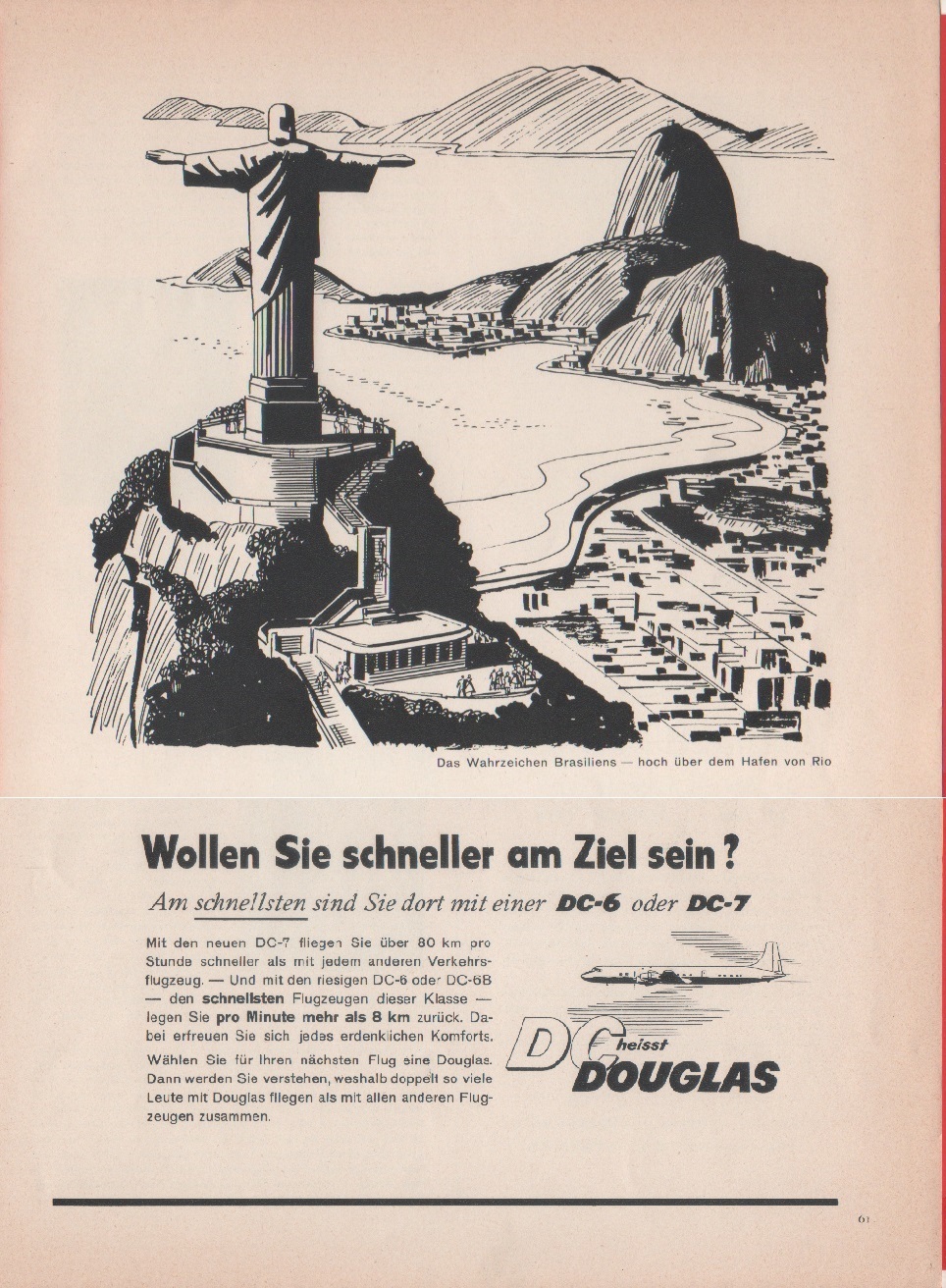 Das Wahrzeichen Brasiliens — hoch über dem Hafen von Rio

Wollen Sie schneller am Ziel sein?

Am schnellsten sind Sie dort mit einer DC-6 oder DC-7

Mit den neuen DC-7 fliegen Sie über 80 km pro Stunde schneller als mit jedem anderen Verkehrsflugzeug. — Und mit den riesigen DC-6 oder DC-6B — den schnellsten Flugzeugen dieser Klasse — legen Sie pro Minute mehr als 8 km zurück. Dabei erfreuen Sie sich jedes erdenklichen Komforts. Wählen Sie für Ihren nächsten Flug eine Douglas. Dann werden Sie verstehen, weshalb doppelt so viele Leute mit Douglas fliegen als mit allen anderen Flugzeugen zusammen.

DC heisst DOUGLAS

61